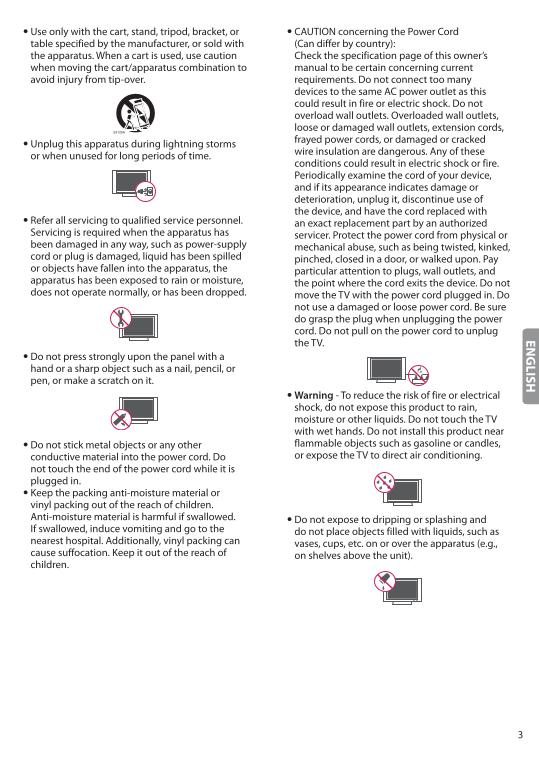 • Use only with the cart, stand, tripod, bracket, or table specified by the manufacturer, or sold with the apparatus. When a cart is used, use caution when moving the cart/apparatus combination to avoid injury from tip-over.

• Unplug this apparatus during lightning storms or when unused for long periods of time.

• Refer all servicing to qualified service personnel. Servicing is required when the apparatus has been damaged in any way, such as power-supply cord or plug is damaged, liquid has been spilled or objects have fallen into the apparatus, the apparatus has been exposed to rain or moisture, does not operate normally, or has been dropped.

• Do not press strongly upon the panel with a hand or a sharp object such as a nail, pencil, or pen, or make a scratch on it.

• Do not stick metal objects or any other conductive material into the power cord. Do not touch the end of the power cord while it is plugged in.
• Keep the packing anti-moisture material or vinyl packing out of the reach of children. Anti-moisture material is harmful if swallowed. If swallowed, induce vomiting and go to the nearest hospital. Additionally, vinyl packing can cause suffocation. Keep it out of the reach of children.

• CAUTION concerning the Power Cord (Can differ by country):
Check the specification page of this owner's manual to be certain concerning current requirements. Do not connect too many devices to the same AC power outlet as this could result in fire or electric shock. Do not overload wall outlets. Overloaded wall outlets, loose or damaged wall outlets, extension cords, frayed power cords, or damaged or cracked wire insulation are dangerous. Any of these conditions could result in electric shock or fire. Periodically examine the cord of your device, and if its appearance indicates damage or deterioration, unplug it, discontinue use of the device, and have the cord replaced with an exact replacement part by an authorized servicer. Protect the power cord from physical or mechanical abuse, such as being twisted, kinked, pinched, closed in a door, or walked upon. Pay particular attention to plugs, wall outlets, and the point where the cord exits the device. Do not move the TV with the power cord plugged in. Do not use a damaged or loose power cord. Be sure do grasp the plug when unplugging the power cord. Do not pull on the power cord to unplug the TV.

• Warning - To reduce the risk of fire or electrical shock, do not expose this product to rain, moisture or other liquids. Do not touch the TV with wet hands. Do not install this product near flammable objects such as gasoline or candles, or expose the TV to direct air conditioning.

• Do not expose to dripping or splashing and do not place objects filled with liquids, such as vases, cups, etc. on or over the apparatus (e.g., on shelves above the unit).

ENGLISH

3